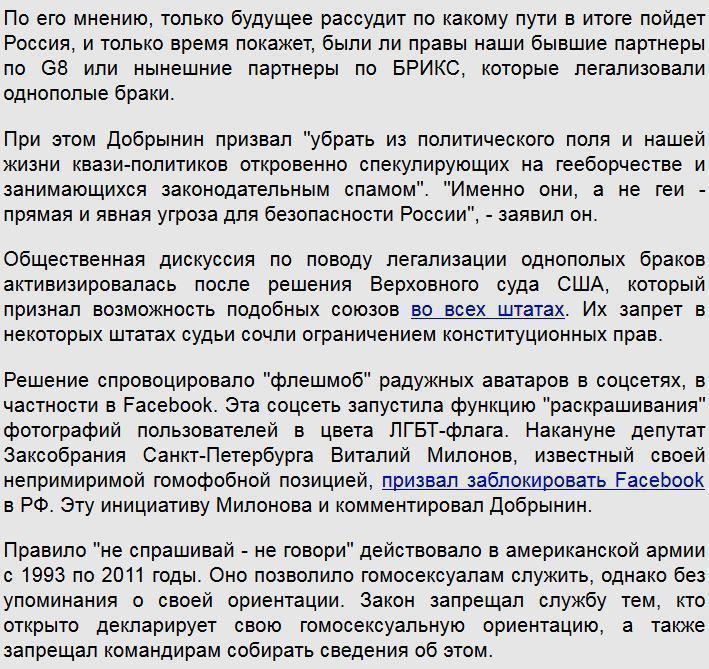 По его мнению, только будущее рассудит по какому пути в итоге пойдет Россия, и только время покажет, были ли правы наши бывшие партнеры по G8 или нынешние партнеры по БРИКС, которые легализовали однополые браки.

При этом Добрынин призвал "убрать из политического поля и нашей жизни квази-политиков откровенно спекулирующих на гееборчестве и занимающихся законодательным спамом". "Именно они, а не геи - прямая и явная угроза для безопасности России", - заявил он.

Общественная дискуссия по поводу легализации однополых браков активизировалась после решения Верховного суда США, который признал возможность подобных союзов во всех штатах. Их запрет в некоторых штатах судьи сочли ограничением конституционных прав.

Решение спровоцировало "флешмоб" радужных аватаров в соцсетях, в частности в Facebook. Эта соцсеть запустила функцию "раскрашивания" фотографий пользователей в цвета ЛГБТ-флага. Накануне депутат Заксобрания Санкт-Петербурга Виталий Милонов, известный своей непримиримой гомофобной позицией, призвал заблокировать Facebook в РФ. Эту инициативу Милонова и комментировал Добрынин.

Правило "не спрашивай - не говори" действовало в американской армии с 1993 по 2011 годы. Оно позволило гомосексуалам служить, однако без упоминания о своей ориентации. Закон запрещал службу тем, кто открыто декларирует свою гомосексуальную ориентацию, а также запрещал командирам собирать сведения об этом.